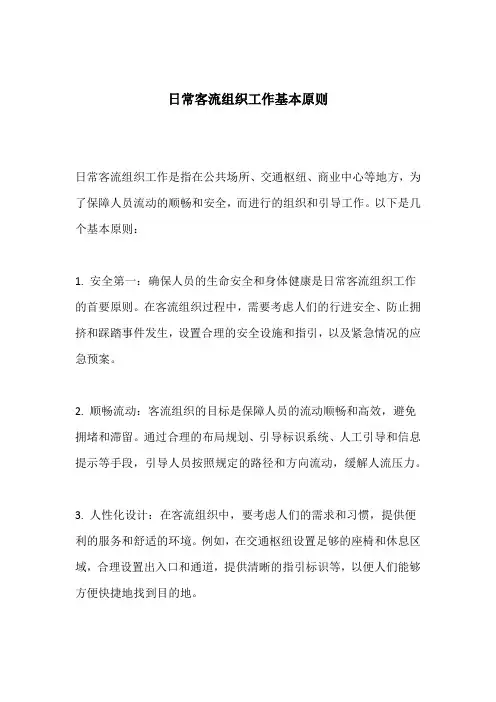 日常客流组织工作基本原则

日常客流组织工作是指在公共场所、交通枢纽、商业中心等地方，为了保障人员流动的顺畅和安全，而进行的组织和引导工作。以下是几个基本原则：

1. 安全第一：确保人员的生命安全和身体健康是日常客流组织工作的首要原则。在客流组织过程中，需要考虑人们的行进安全、防止拥挤和踩踏事件发生，设置合理的安全设施和指引，以及紧急情况的应急预案。

2. 顺畅流动：客流组织的目标是保障人员的流动顺畅和高效，避免拥堵和滞留。通过合理的布局规划、引导标识系统、人工引导和信息提示等手段，引导人员按照规定的路径和方向流动，缓解人流压力。

3. 人性化设计：在客流组织中，要考虑人们的需求和习惯，提供便利的服务和舒适的环境。例如，在交通枢纽设置足够的座椅和休息区域，合理设置出入口和通道，提供清晰的指引标识等，以便人们能够方便快捷地找到目的地。